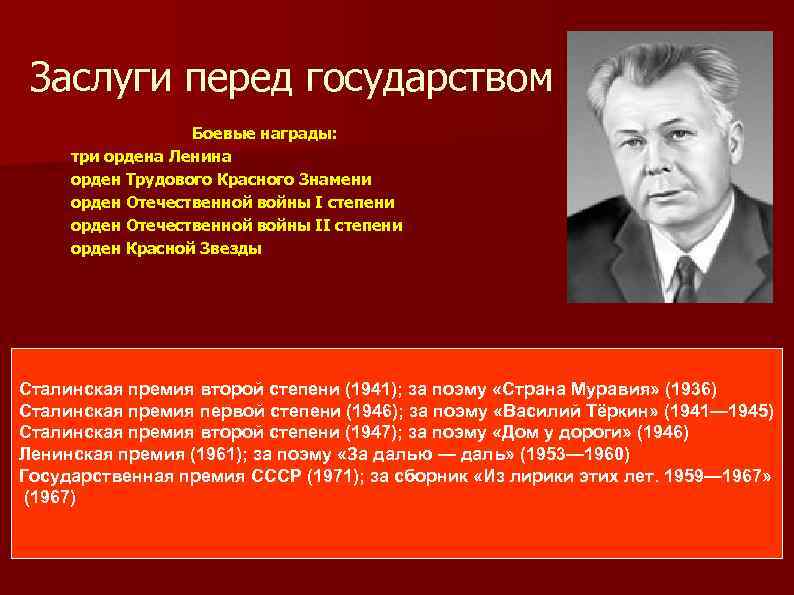 Заслуги перед государством

Боевые награды:
три ордена Ленина
орден Трудового Красного Знамени
орден Отечественной войны I степени
орден Отечественной войны II степени
орден Красной Звезды

Сталинская премия второй степени (1941); за поэму «Страна Муравия» (1936)
Сталинская премия первой степени (1946); за поэму «Василий Тёркин» (1941—1945)
Сталинская премия второй степени (1947); за поэму «Дом у дороги» (1946)
Ленинская премия (1961); за поэму «За далью — даль» (1953—1960)
Государственная премия СССР (1971); за сборник «Из лирики этих лет. 1959—1967» (1967)